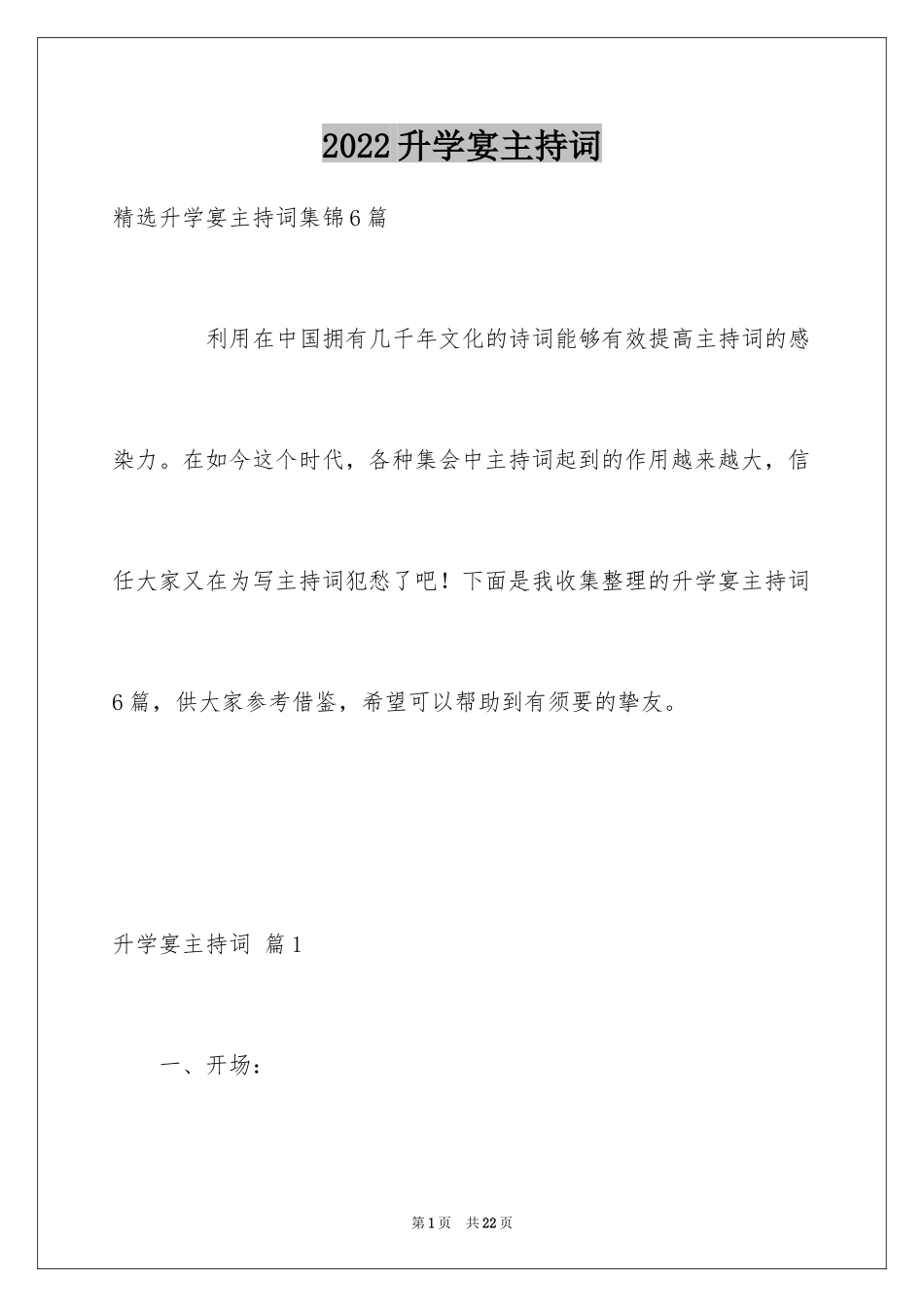 2022升学宴主持词

精选升学宴主持词集锦6篇

利用在中国拥有几千年文化的诗词能够有效提高主持词的感染力。在如今这个时代，各种集会中主持词起到的作用越来越大，信任大家又在为写主持词犯愁了吧！下面是我收集整理的升学宴主持词6篇，供大家参考借鉴，希望可以帮助到有须要的挚友。

升学宴主持词 篇1

一、开场：

第1页 共22页